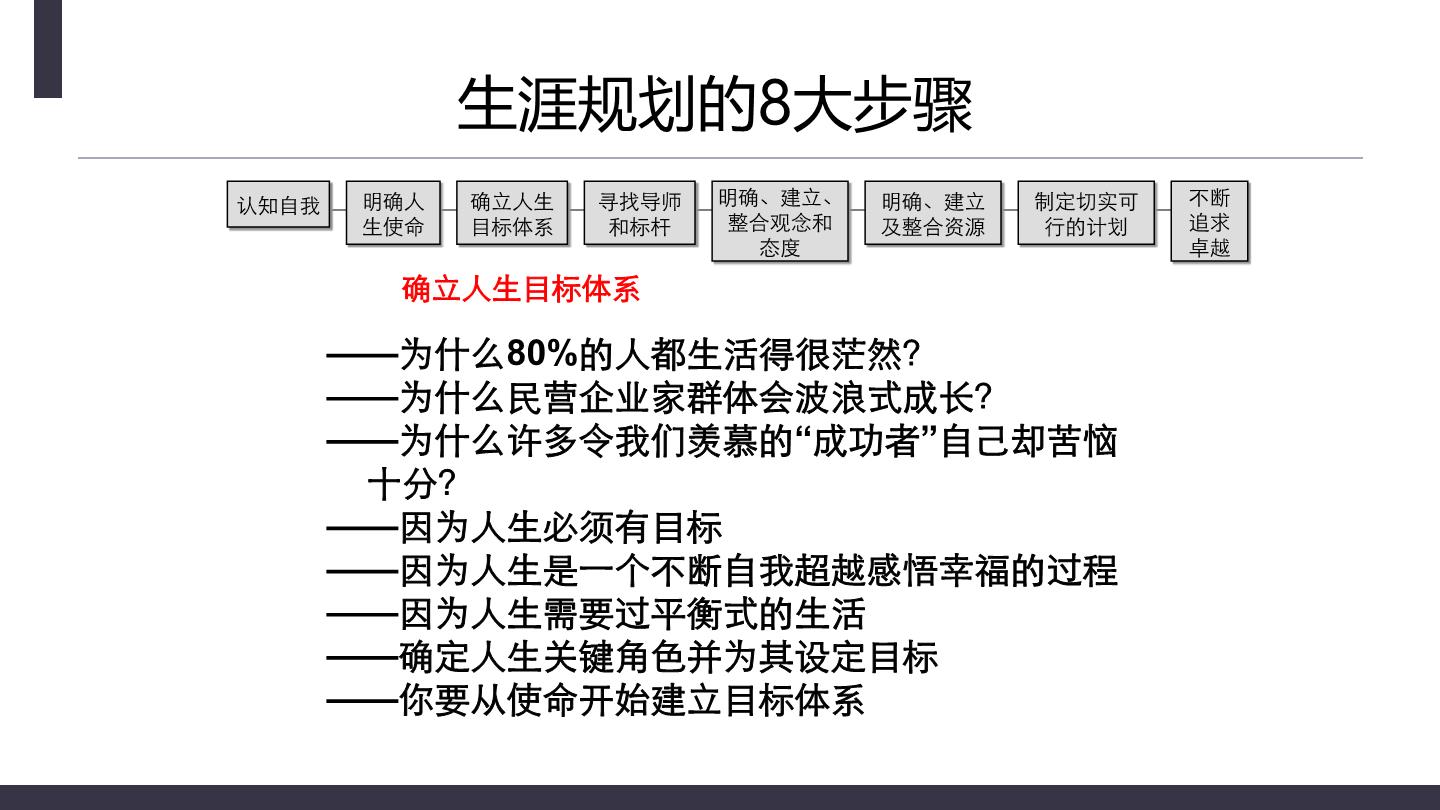 生涯规划的8大步骤

认知自我

明确人生使命

确立人生目标体系

寻找导师和标杆

明确、建立、整合观念和态度

明确、建立及整合资源

制定切实可行的计划

不断追求卓越

确立人生目标体系

——为什么80%的人都生活得很茫然?
——为什么民营企业家群体会波浪式成长?
——为什么许多令我们羡慕的“成功者”自己却苦恼十分?
——因为人生必须有目标
——因为人生是一个不断自我超越感悟幸福的过程
——因为人生需要过平衡式的生活
——确定人生关键角色并为其设定目标
——你要从使命开始建立目标体系